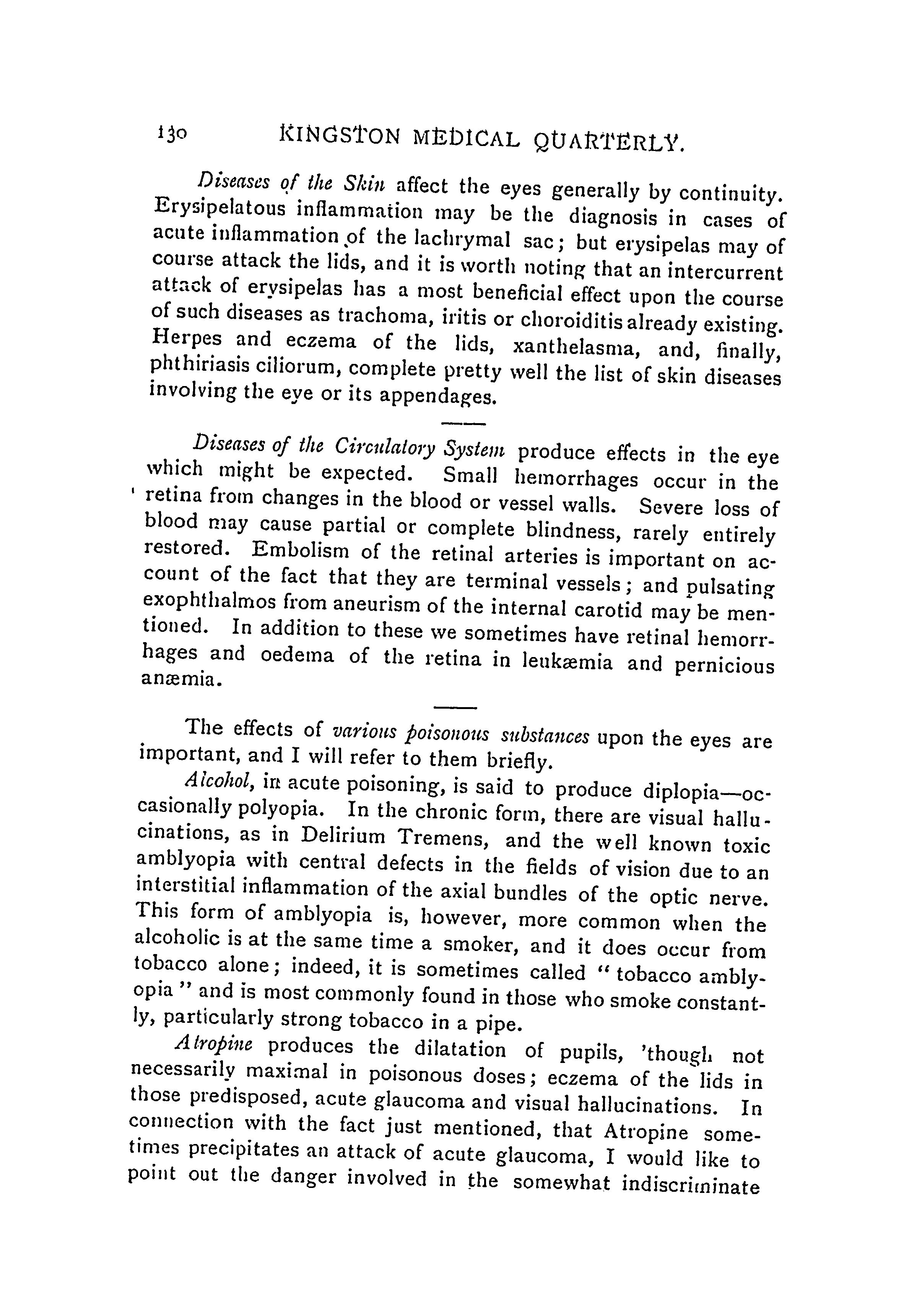 130 KINGSTON MEDICAL QUARTERLY.

Diseases of the Skin affect the eyes generally by continuity. Erysipelatous inflammation may be the diagnosis in cases of acute inflammation of the lachrymal sac; but erysipelas may of course attack the lids, and it is worth noting that an intercurrent attack of erysipelas has a most beneficial effect upon the course of such diseases as trachoma, iritis or choroiditis already existing. Herpes and eczema of the lids, xanthelasma, and, finally, phthiriasis ciliorum, complete pretty well the list of skin diseases involving the eye or its appendages.

Diseases of the Circulatory System produce effects in the eye which might be expected. Small hemorrhages occur in the retina from changes in the blood or vessel walls. Severe loss of blood may cause partial or complete blindness, rarely entirely restored. Embolism of the retinal arteries is important on account of the fact that they are terminal vessels; and pulsating exophthalmos from aneurism of the internal carotid may be mentioned. In addition to these we sometimes have retinal hemorrhages and oedema of the retina in leukæmia and pernicious anæmia.

The effects of various poisonous substances upon the eyes are important, and I will refer to them briefly.

Alcohol, in acute poisoning, is said to produce diplopia—occasionally polyopia. In the chronic form, there are visual hallucinations, as in Delirium Tremens, and the well known toxic amblyopia with central defects in the fields of vision due to an interstitial inflammation of the axial bundles of the optic nerve. This form of amblyopia is, however, more common when the alcoholic is at the same time a smoker, and it does occur from tobacco alone; indeed, it is sometimes called "tobacco amblyopia" and is most commonly found in those who smoke constantly, particularly strong tobacco in a pipe.

Atropine produces the dilatation of pupils, 'though not necessarily maximal in poisonous doses; eczema of the lids in those predisposed, acute glaucoma and visual hallucinations. In connection with the fact just mentioned, that Atropine sometimes precipitates an attack of acute glaucoma, I would like to point out the danger involved in the somewhat indiscriminate